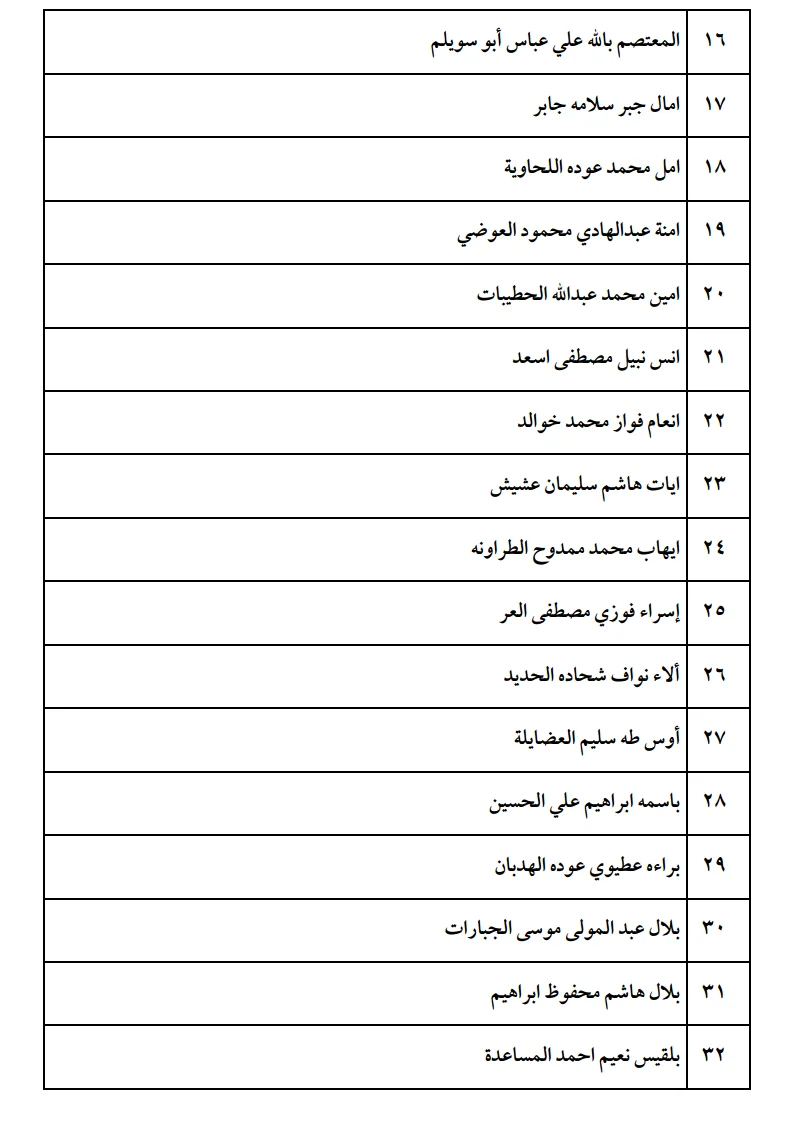 | ١٦ | المعتصم بالله علي عباس أبو سويلم |
|---|---|
| ١٧ | امال جبر سلامه جابر |
| ١٨ | امل محمد عوده اللحاوية |
| ١٩ | امنة عبدالهادي محمود العوضي |
| ٢٠ | امين محمد عبدالله الحطيبات |
| ٢١ | انس نبيل مصطفى اسعد |
| ٢٢ | انعام فواز محمد خوالد |
| ٢٣ | ايات هاشم سليمان عشيش |
| ٢٤ | ايهاب محمد ممدوح الطراونه |
| ٢٥ | إسراء فوزي مصطفى العر |
| ٢٦ | ألاء نواف شحاده الحديد |
| ٢٧ | أوس طه سليم العضايلة |
| ٢٨ | باسمه ابراهيم علي الحسين |
| ٢٩ | براءه عطيوي عوده الهدبان |
| ٣٠ | بلال عبد المولى موسى الجبارات |
| ٣١ | بلال هاشم محفوظ ابراهيم |
| ٣٢ | بلقيس نعيم احمد المساعدة |